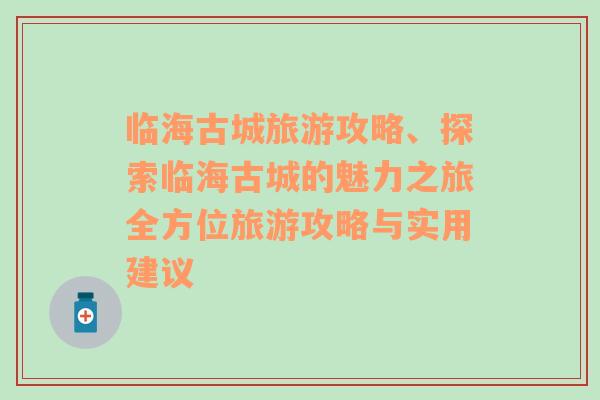 临海古城旅游攻略、探索临海古城的魅力之旅全方位旅游攻略与实用建议